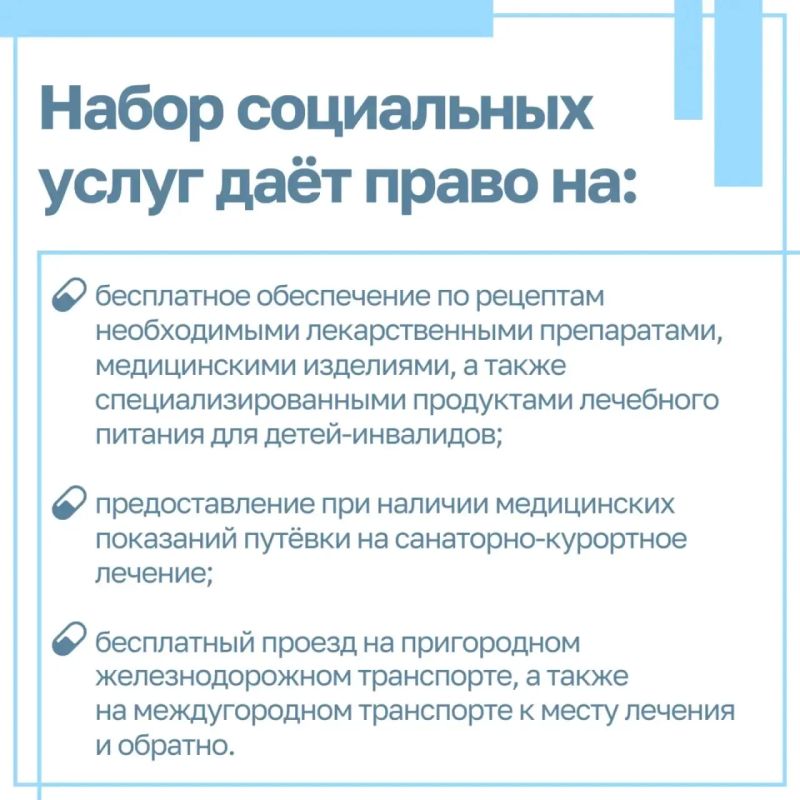 Набор социальных услуг даёт право на:

бесплатное обеспечение по рецептам необходимыми лекарственными препаратами, медицинскими изделиями, а также специализированными продуктами лечебного питания для детей-инвалидов;

предоставление при наличии медицинских показаний путёвки на санаторно-курортное лечение;

бесплатный проезд на пригородном железнодорожном транспорте, а также на междугородном транспорте к месту лечения и обратно.